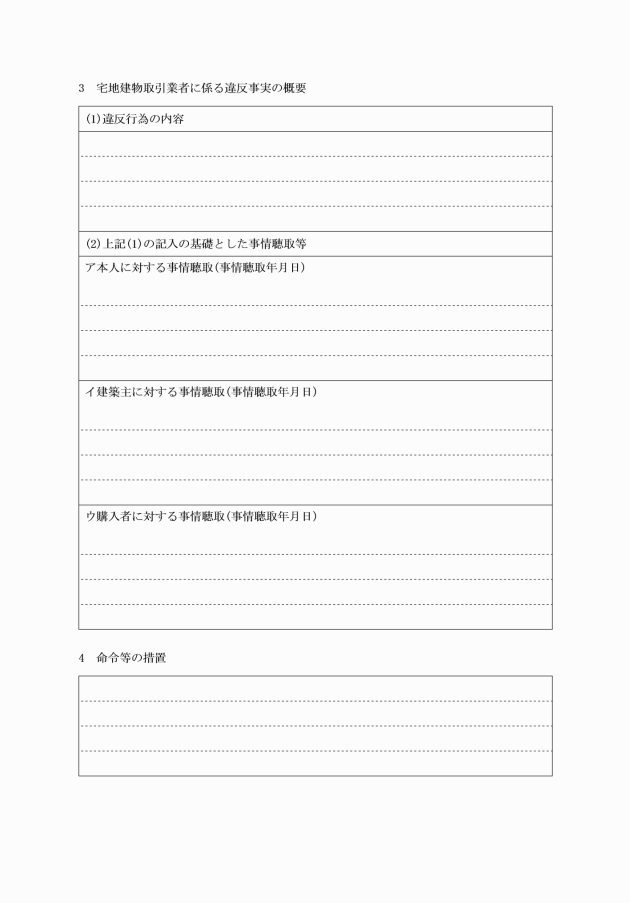 3　宅地建物取引業者に係る違反事実の概要

(1)違反行為の内容

(2)上記(1)の記入の基礎とした事情聴取等

ア本人に対する事情聴取(事情聴取年月日)

イ建築主に対する事情聴取(事情聴取年月日)

ウ購入者に対する事情聴取(事情聴取年月日)

4　命令等の措置